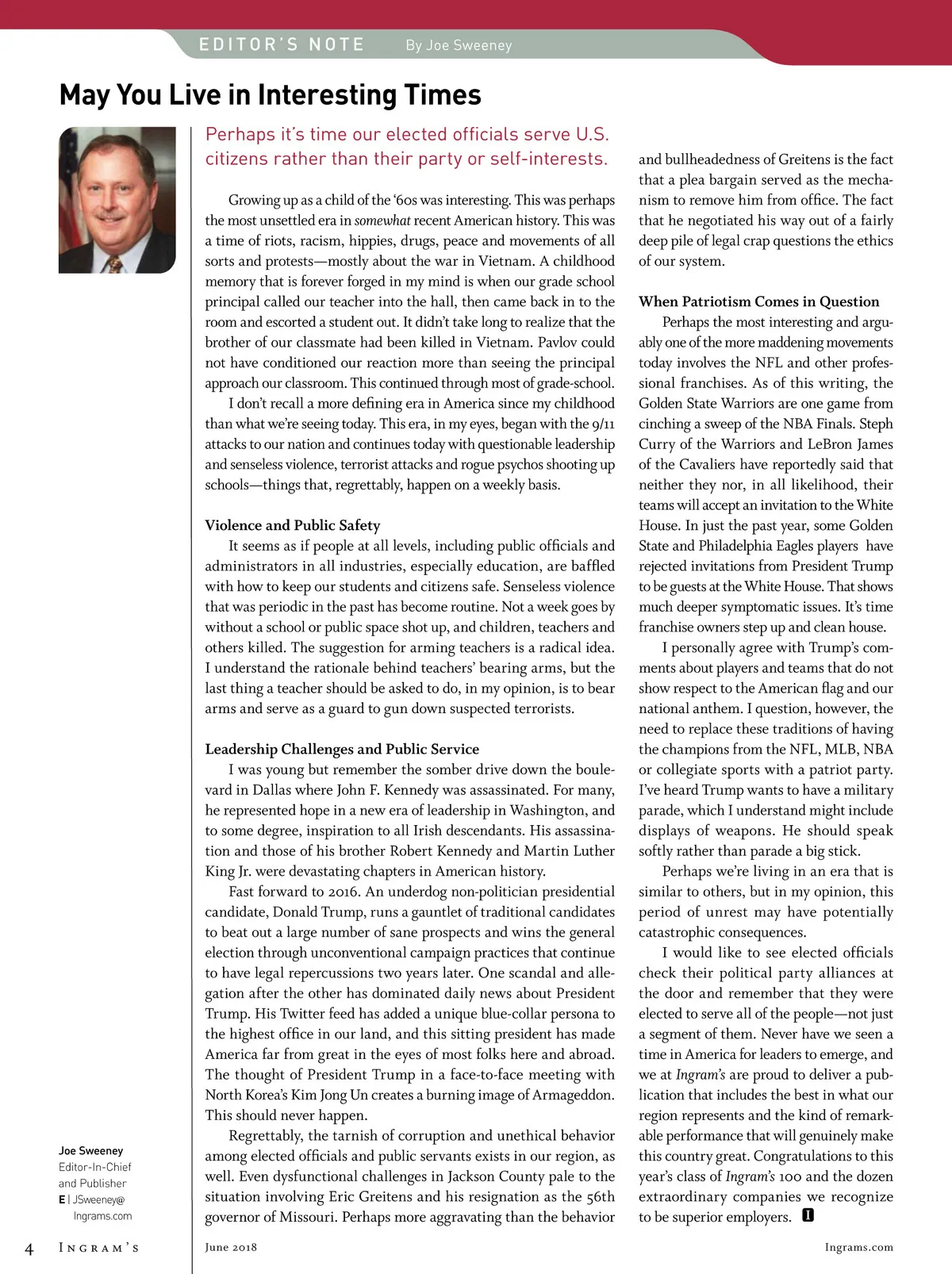 EDITOR'S NOTE By Joe Sweeney

May You Live in Interesting Times

Perhaps it's time our elected officials serve U.S. citizens rather than their party or self-interests.

Growing up as a child of the '60s was interesting. This was perhaps the most unsettled era in somewhat recent American history. This was a time of riots, racism, hippies, drugs, peace and movements of all sorts and protests—mostly about the war in Vietnam. A childhood memory that is forever forged in my mind is when our grade school principal called our teacher into the hall, then came back in to the room and escorted a student out. It didn't take long to realize that the brother of our classmate had been killed in Vietnam. Pavlov could not have conditioned our reaction more than seeing the principal approach our classroom. This continued through most of grade-school.

I don't recall a more defining era in America since my childhood than what we're seeing today. This era, in my eyes, began with the 9/11 attacks to our nation and continues today with questionable leadership and senseless violence, terrorist attacks and rogue psychos shooting up schools—things that, regrettably, happen on a weekly basis.

Violence and Public Safety

It seems as if people at all levels, including public officials and administrators in all industries, especially education, are baffled with how to keep our students and citizens safe. Senseless violence that was periodic in the past has become routine. Not a week goes by without a school or public space shot up, and children, teachers and others killed. The suggestion for arming teachers is a radical idea. I understand the rationale behind teachers' bearing arms, but the last thing a teacher should be asked to do, in my opinion, is to bear arms and serve as a guard to gun down suspected terrorists.

Leadership Challenges and Public Service

I was young but remember the somber drive down the boulevard in Dallas where John F. Kennedy was assassinated. For many, he represented hope in a new era of leadership in Washington, and to some degree, inspiration to all Irish descendants. His assassination and those of his brother Robert Kennedy and Martin Luther King Jr. were devastating chapters in American history.

Fast forward to 2016. An underdog non-politician presidential candidate, Donald Trump, runs a gauntlet of traditional candidates to beat out a large number of sane prospects and wins the general election through unconventional campaign practices that continue to have legal repercussions two years later. One scandal and allegation after the other has dominated daily news about President Trump. His Twitter feed has added a unique blue-collar persona to the highest office in our land, and this sitting president has made America far from great in the eyes of most folks here and abroad. The thought of President Trump in a face-to-face meeting with North Korea's Kim Jong Un creates a burning image of Armageddon. This should never happen.

Regrettably, the tarnish of corruption and unethical behavior among elected officials and public servants exists in our region, as well. Even dysfunctional challenges in Jackson County pale to the situation involving Eric Greitens and his resignation as the 56th governor of Missouri. Perhaps more aggravating than the behavior and bullheadedness of Greitens is the fact that a plea bargain served as the mechanism to remove him from office. The fact that he negotiated his way out of a fairly deep pile of legal crap questions the ethics of our system.

When Patriotism Comes in Question

Perhaps the most interesting and arguably one of the more maddening movements today involves the NFL and other professional franchises. As of this writing, the Golden State Warriors are one game from cinching a sweep of the NBA Finals. Steph Curry of the Warriors and LeBron James of the Cavaliers have reportedly said that neither they nor, in all likelihood, their teams will accept an invitation to the White House. In just the past year, some Golden State and Philadelphia Eagles players have rejected invitations from President Trump to be guests at the White House. That shows much deeper symptomatic issues. It's time franchise owners step up and clean house.

I personally agree with Trump's comments about players and teams that do not show respect to the American flag and our national anthem. I question, however, the need to replace these traditions of having the champions from the NFL, MLB, NBA or collegiate sports with a patriot party. I've heard Trump wants to have a military parade, which I understand might include displays of weapons. He should speak softly rather than parade a big stick.

Perhaps we're living in an era that is similar to others, but in my opinion, this period of unrest may have potentially catastrophic consequences.

I would like to see elected officials check their political party alliances at the door and remember that they were elected to serve all of the people—not just a segment of them. Never have we seen a time in America for leaders to emerge, and we at Ingram's are proud to deliver a publication that includes the best in what our region represents and the kind of remarkable performance that will genuinely make this country great. Congratulations to this year's class of Ingram's 100 and the dozen extraordinary companies we recognize to be superior employers. I

Joe Sweeney
Editor-In-Chief and Publisher
E | JSweeney@Ingrams.com

4 INGRAM'S June 2018 Ingrams.com